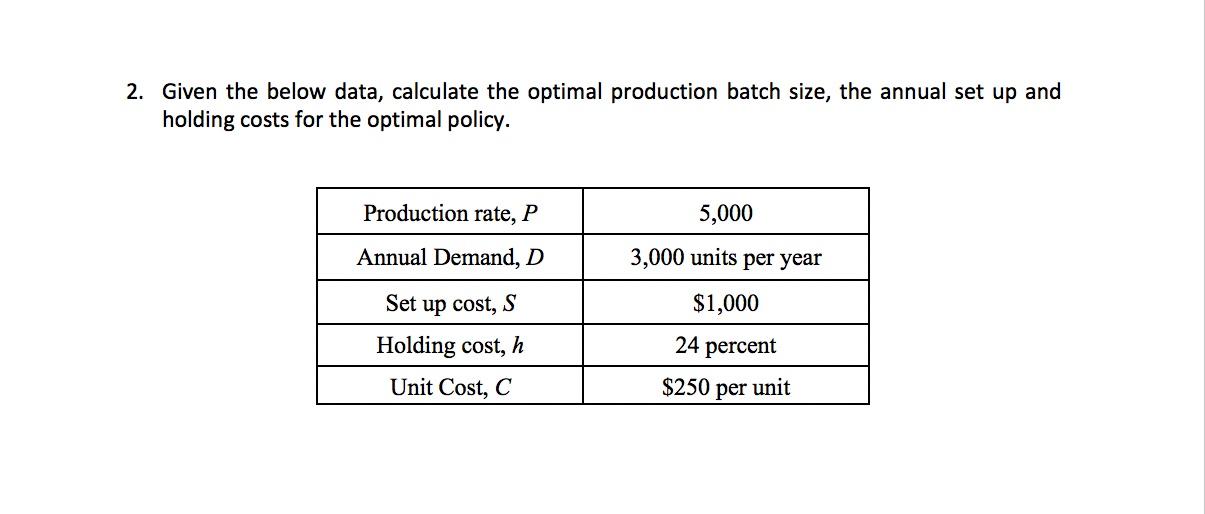 2. Given the below data, calculate the optimal production batch size, the annual set up and holding costs for the optimal policy.

| Production rate, $P$ | 5,000 |
|---|---|
| Annual Demand, $D$ | 3,000 units per year |
| Set up cost, $S$ | \$1,000 |
| Holding cost, $h$ | 24 percent |
| Unit Cost, $C$ | \$250 per unit |